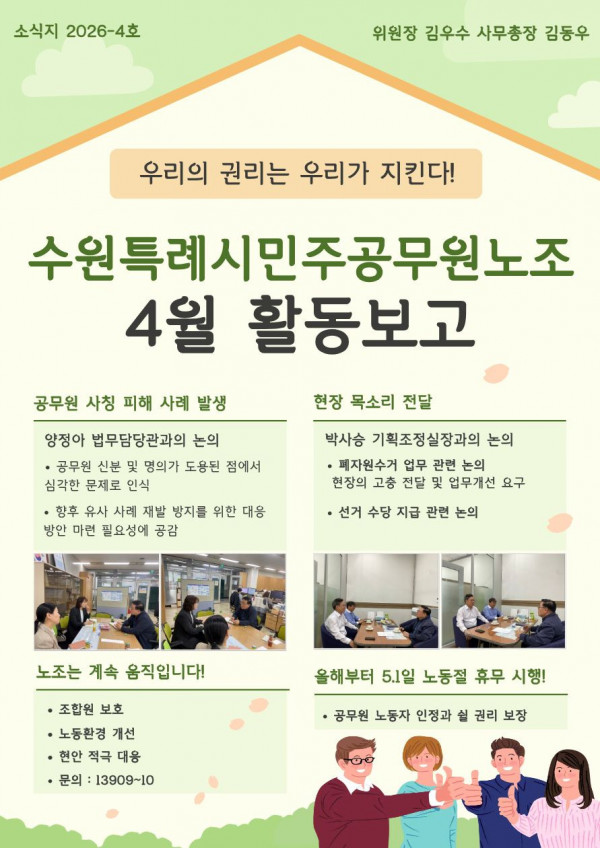 소식지 2026-4호

위원장 김우수 사무총장 김동우

우리의 권리는 우리가 지킨다!

수원특례시민주공무원노조
4월 활동보고

공무원 사칭 피해 사례 발생

양정아 법무담당관과의 논의

• 공무원 신분 및 명의가 도용된 점에서 심각한 문제로 인식

• 향후 유사 사례 재발 방지를 위한 대응 방안 마련 필요성에 공감

노조는 계속 움직입니다!

• 조합원 보호
• 노동환경 개선
• 현안 적극 대응
• 문의 : 13909~10

현장 목소리 전달

박사승 기획조정실장과의 논의

• 폐자원수거 업무 관련 논의 현장의 고충 전달 및 업무개선 요구

• 선거 수당 지급 관련 논의

올해부터 5.1일 노동절 휴무 시행!

• 공무원 노동자 인정과 쉴 권리 보장